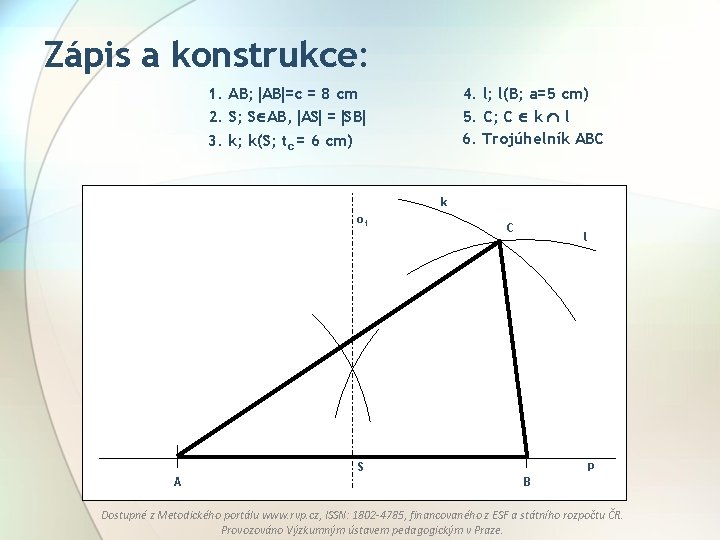 Zápis a konstrukce:

1. AB; |AB|=c = 8 cm
2. S; S∈AB, |AS| = |SB|
3. k; k(S; $t_c$= 6 cm)

4. l; l(B; a=5 cm)
5. C; C ∈ k ∩ l
6. Trojúhelník ABC

k
$o_1$
C
l
A
S
B
p

Dostupné z Metodického portálu www.rvp.cz, ISSN: 1802-4785, financovaného z ESF a státního rozpočtu ČR. Provozováno Výzkumným ústavem pedagogickým v Praze.